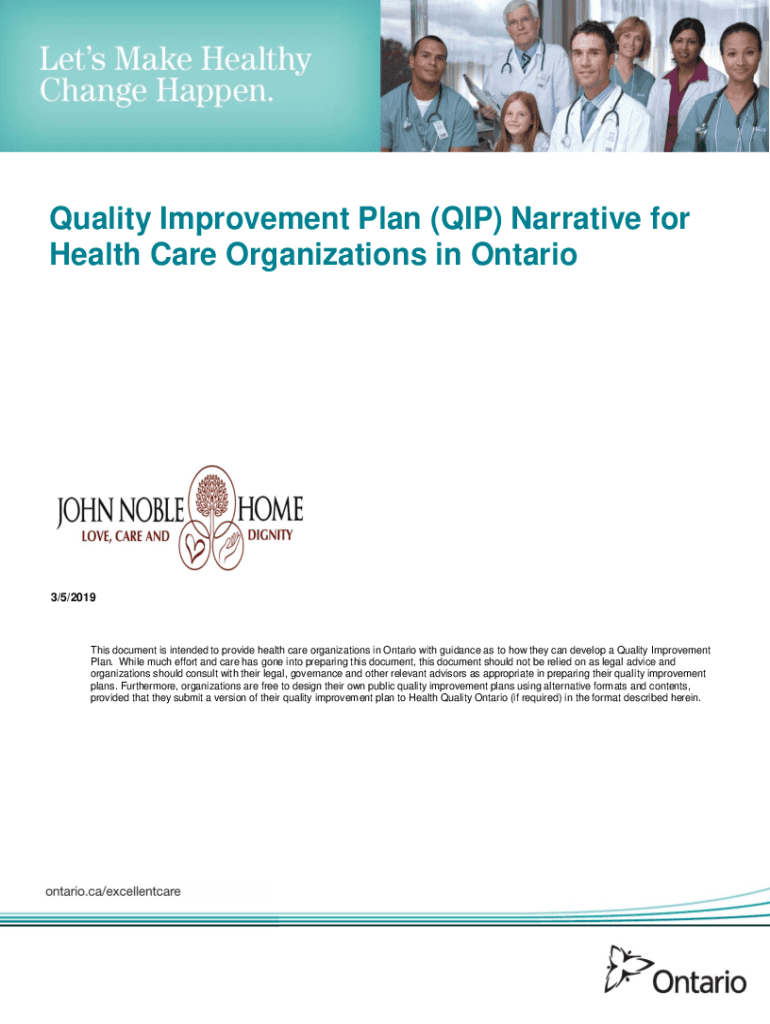 Let's Make Healthy Change Happen.

Quality Improvement Plan (QIP) Narrative for Health Care Organizations in Ontario

JOHN NOBLE HOME
LOVE, CARE AND DIGNITY

3/5/2019

This document is intended to provide health care organizations in Ontario with guidance as to how they can develop a Quality Improvement Plan. While much effort and care has gone into preparing this document, this document should not be relied on as legal advice and organizations should consult with their legal, governance and other relevant advisors as appropriate in preparing their quality improvement plans. Furthermore, organizations are free to design their own public quality improvement plans using alternative formats and contents, provided that they submit a version of their quality improvement plan to Health Quality Ontario (if required) in the format described herein.

ontario.ca/excellentcare

Ontario